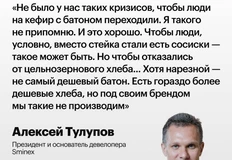 «Не было у нас таких кризисов, чтобы люди на кефир с батоном переходили. Я такого не припомню. И это хорошо. Чтобы люди, условно, вместо стейка стали есть сосиски — такое может быть. Но чтобы отказались от цельнозернового хлеба... Хотя нарезной — не самый дешевый батон. Есть гораздо более дешевые хлеба, но под своим брендом мы такие не производим»

Алексей Тулупов

Президент и основатель девелопера Sminex